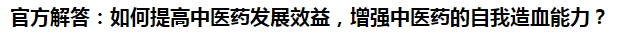 官方解答：如何提高中医药发展效益，增强中医药的自我造血能力？